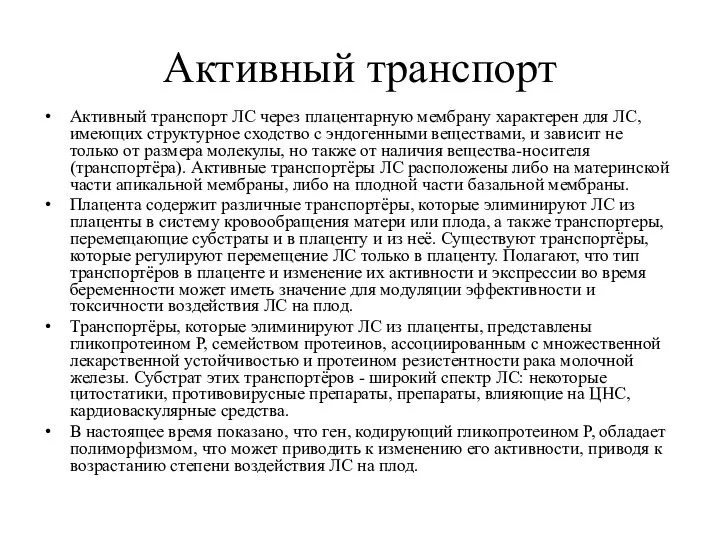 Активный транспорт

• Активный транспорт ЛС через плацентарную мембрану характерен для ЛС, имеющих структурное сходство с эндогенными веществами, и зависит не только от размера молекулы, но также от наличия вещества-носителя (транспортёра). Активные транспортёры ЛС расположены либо на материнской части апикальной мембраны, либо на плодной части базальной мембраны.

• Плацента содержит различные транспортёры, которые элиминируют ЛС из плаценты в систему кровообращения матери или плода, а также транспортеры, перемещающие субстраты и в плаценту и из неё. Существуют транспортёры, которые регулируют перемещение ЛС только в плаценту. Полагают, что тип транспортёров в плаценте и изменение их активности и экспрессии во время беременности может иметь значение для модуляции эффективности и токсичности воздействия ЛС на плод.

• Транспортёры, которые элиминируют ЛС из плаценты, представлены гликопротеином Р, семейством протеинов, ассоциированным с множественной лекарственной устойчивостью и протеином резистентности рака молочной железы. Субстрат этих транспортёров - широкий спектр ЛС: некоторые цитостатики, противовирусные препараты, препараты, влияющие на ЦНС, кардиоваскулярные средства.

• В настоящее время показано, что ген, кодирующий гликопротеином Р, обладает полиморфизмом, что может приводить к изменению его активности, приводя к возрастанию степени воздействия ЛС на плод.